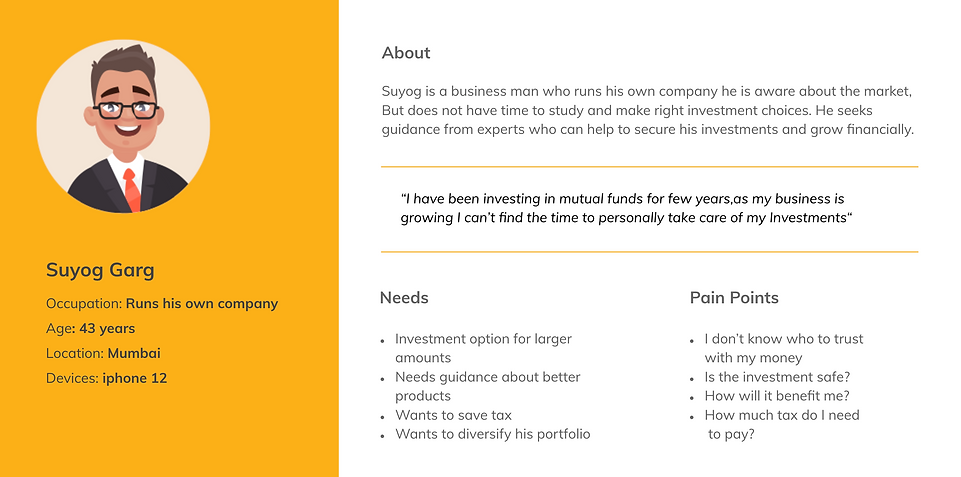 Suyog Garg

Occupation: Runs his own company
Age: 43 years
Location: Mumbai
Devices: iphone 12

About

Suyog is a business man who runs his own company he is aware about the market, But does not have time to study and make right investment choices. He seeks guidance from experts who can help to secure his investments and grow financially.

"I have been investing in mutual funds for few years,as my business is growing I can't find the time to personally take care of my Investments"

Needs

• Investment option for larger amounts
• Needs guidance about better products
• Wants to save tax
• Wants to diversify his portfolio

Pain Points

• I don't know who to trust with my money
• Is the investment safe?
• How will it benefit me?
• How much tax do I need to pay?